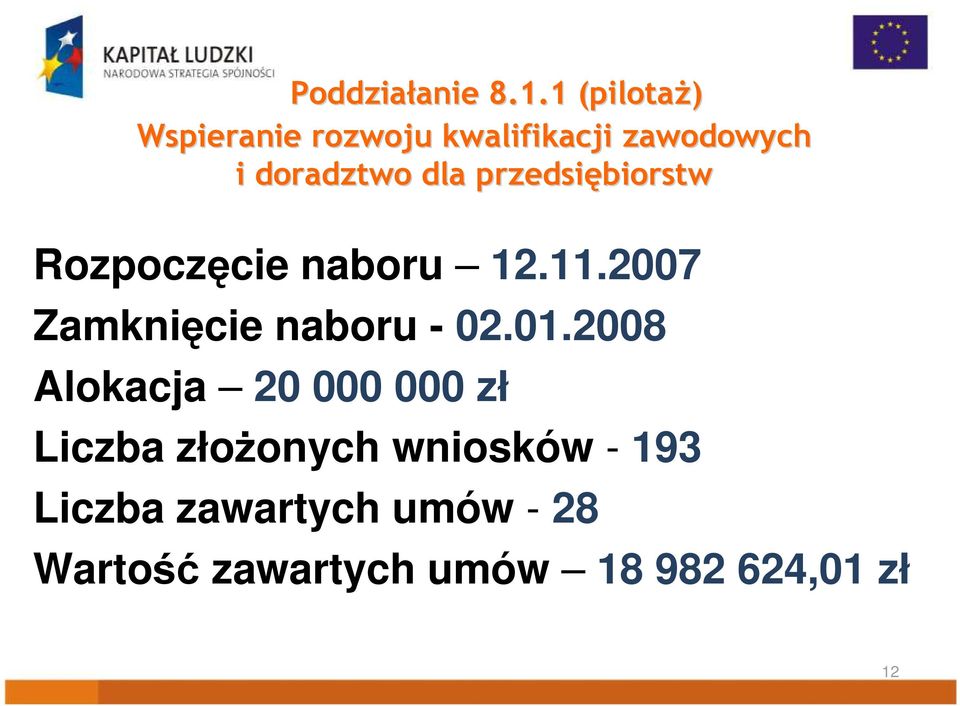 KAPITAŁ LUDZKI
NARODOWA STRATEGIA SPÓJNOŚCI

Poddziałanie 8.1.1 (pilotaż)
Wspieranie rozwoju kwalifikacji zawodowych i doradztwo dla przedsiębiorstw

Rozpoczęcie naboru – 12.11.2007
Zamknięcie naboru - 02.01.2008
Alokacja – 20 000 000 zł
Liczba złożonych wniosków - 193
Liczba zawartych umów - 28
Wartość zawartych umów – 18 982 624,01 zł

12